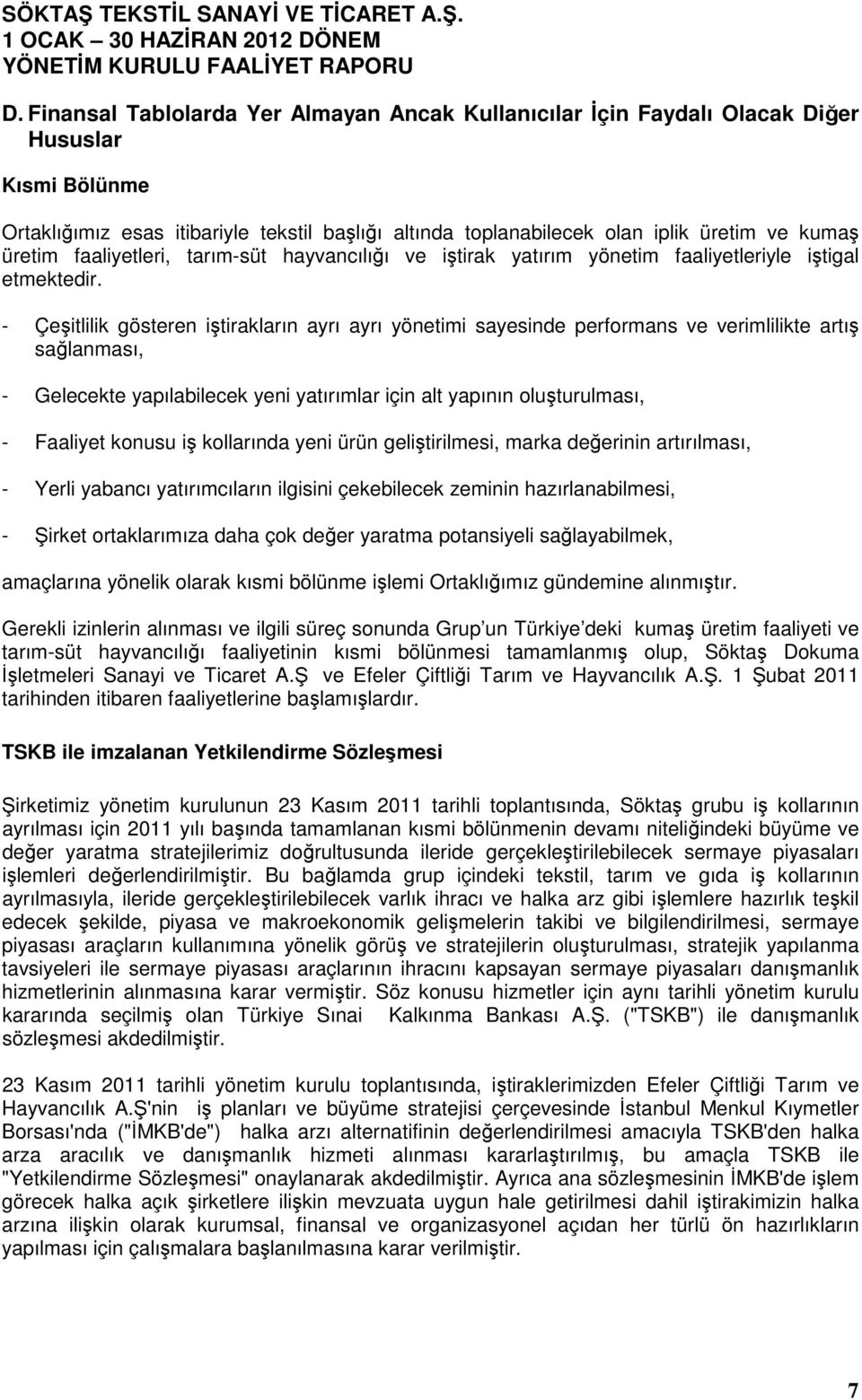 SÖKTAŞ TEKSTİL SANAYİ VE TİCARET A.Ş.
1 OCAK – 30 HAZİRAN 2012 DÖNEM
YÖNETİM KURULU FAALİYET RAPORU

D. Finansal Tablolarda Yer Almayan Ancak Kullanıcılar İçin Faydalı Olacak Diğer Hususlar

Kısmi Bölünme

Ortaklığımız esas itibariyle tekstil başlığı altında toplanabilecek olan iplik üretim ve kumaş üretim faaliyetleri, tarım-süt hayvancılığı ve iştirak yatırım yönetim faaliyetleriyle iştigal etmektedir.

- Çeşitlilik gösteren iştirakların ayrı ayrı yönetimi sayesinde performans ve verimlilikte artış sağlanması,

- Gelecekte yapılabilecek yeni yatırımlar için alt yapının oluşturulması,

- Faaliyet konusu iş kollarında yeni ürün geliştirilmesi, marka değerinin artırılması,

- Yerli yabancı yatırımcıların ilgisini çekebilecek zeminin hazırlanabilmesi,

- Şirket ortaklarımıza daha çok değer yaratma potansiyeli sağlayabilmek,

amaçlarına yönelik olarak kısmi bölünme işlemi Ortaklığımız gündemine alınmıştır.

Gerekli izinlerin alınması ve ilgili süreç sonunda Grup un Türkiye deki kumaş üretim faaliyeti ve tarım-süt hayvancılığı faaliyetinin kısmi bölünmesi tamamlanmış olup, Söktaş Dokuma İşletmeleri Sanayi ve Ticaret A.Ş ve Efeler Çiftliği Tarım ve Hayvancılık A.Ş. 1 Şubat 2011 tarihinden itibaren faaliyetlerine başlamışlardır.

TSKB ile imzalanan Yetkilendirme Sözleşmesi

Şirketimiz yönetim kurulunun 23 Kasım 2011 tarihli toplantısında, Söktaş grubu iş kollarının ayrılması için 2011 yılı başında tamamlanan kısmi bölünmenin devamı niteliğindeki büyüme ve değer yaratma stratejilerimiz doğrultusunda ileride gerçekleştirilebilecek sermaye piyasaları işlemleri değerlendirilmiştir. Bu bağlamda grup içindeki tekstil, tarım ve gıda iş kollarının ayrılmasıyla, ileride gerçekleştirilebilecek varlık ihracı ve halka arz gibi işlemlere hazırlık teşkil edecek şekilde, piyasa ve makroekonomik gelişmelerin takibi ve bilgilendirilmesi, sermaye piyasası araçların kullanımına yönelik görüş ve stratejilerin oluşturulması, stratejik yapılanma tavsiyeleri ile sermaye piyasası araçlarının ihracını kapsayan sermaye piyasaları danışmanlık hizmetlerinin alınmasına karar vermiştir. Söz konusu hizmetler için aynı tarihli yönetim kurulu kararında seçilmiş olan Türkiye Sınai Kalkınma Bankası A.Ş. ("TSKB") ile danışmanlık sözleşmesi akdedilmiştir.

23 Kasım 2011 tarihli yönetim kurulu toplantısında, iştiraklerimizden Efeler Çiftliği Tarım ve Hayvancılık A.Ş'nin iş planları ve büyüme stratejisi çerçevesinde İstanbul Menkul Kıymetler Borsası'nda ("İMKB'de") halka arzı alternatifinin değerlendirilmesi amacıyla TSKB'den halka arza aracılık ve danışmanlık hizmeti alınması kararlaştırılmış, bu amaçla TSKB ile "Yetkilendirme Sözleşmesi" onaylanarak akdedilmiştir. Ayrıca ana sözleşmesinin İMKB'de işlem görecek halka açık şirketlere ilişkin mevzuata uygun hale getirilmesi dahil iştirakimizin halka arzına ilişkin olarak kurumsal, finansal ve organizasyonel açıdan her türlü ön hazırlıkların yapılması için çalışmalara başlanılmasına karar verilmiştir.

7